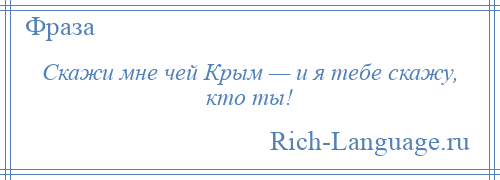 Фраза

Скажи мне чей Крым — и я тебе скажу, кто ты!

Rich-Language.ru